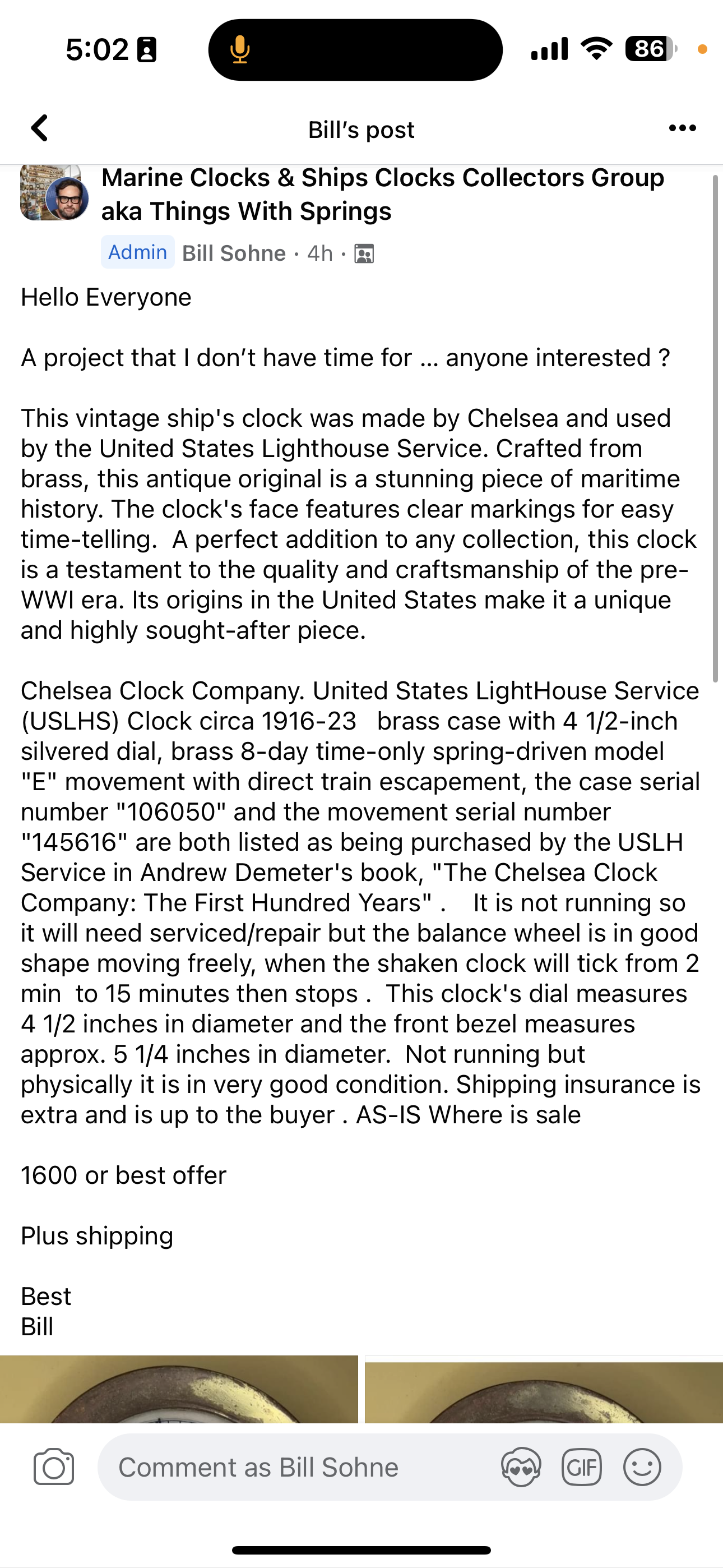 5:02

86

Bill's post

Marine Clocks & Ships Clocks Collectors Group aka Things With Springs

Admin Bill Sohne · 4h ·

Hello Everyone

A project that I don't have time for … anyone interested ?

This vintage ship's clock was made by Chelsea and used by the United States Lighthouse Service. Crafted from brass, this antique original is a stunning piece of maritime history. The clock's face features clear markings for easy time-telling. A perfect addition to any collection, this clock is a testament to the quality and craftsmanship of the pre-WWI era. Its origins in the United States make it a unique and highly sought-after piece.

Chelsea Clock Company. United States LightHouse Service (USLHS) Clock circa 1916-23 brass case with 4 1/2-inch silvered dial, brass 8-day time-only spring-driven model "E" movement with direct train escapement, the case serial number "106050" and the movement serial number "145616" are both listed as being purchased by the USLH Service in Andrew Demeter's book, "The Chelsea Clock Company: The First Hundred Years" . It is not running so it will need serviced/repair but the balance wheel is in good shape moving freely, when the shaken clock will tick from 2 min to 15 minutes then stops . This clock's dial measures 4 1/2 inches in diameter and the front bezel measures approx. 5 1/4 inches in diameter. Not running but physically it is in very good condition. Shipping insurance is extra and is up to the buyer . AS-IS Where is sale

1600 or best offer

Plus shipping

Best
Bill

Comment as Bill Sohne

GIF